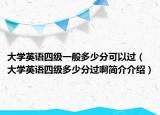 大学英语四级一般多少分可以过（大学英语四级多少分过啊简介介绍）